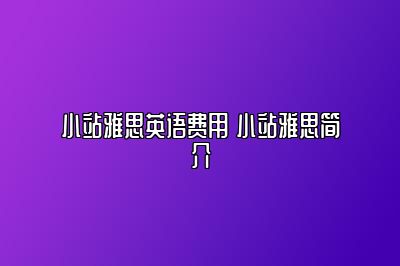 小站雅思英语费用 小站雅思简介